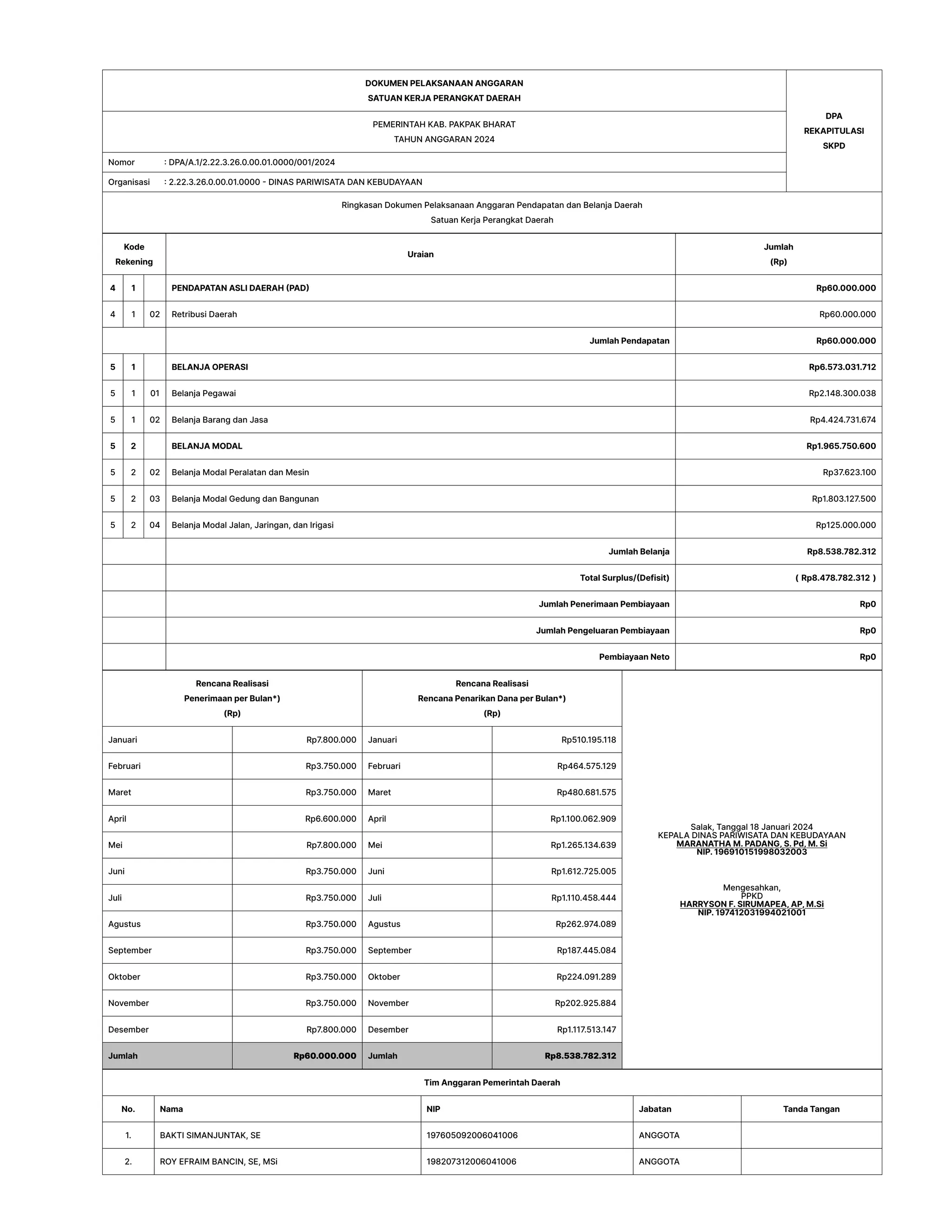 DOKUMEN PELAKSANAAN ANGGARAN
SATUAN KERJA PERANGKAT DAERAH

PEMERINTAH KAB. PAKPAK BHARAT
TAHUN ANGGARAN 2024

DPA
REKAPITULASI
SKPD

Nomor : DPA/A.1/2.22.3.26.0.00.01.0000/001/2024

Organisasi : 2.22.3.26.0.00.01.0000 - DINAS PARIWISATA DAN KEBUDAYAAN

Ringkasan Dokumen Pelaksanaan Anggaran Pendapatan dan Belanja Daerah
Satuan Kerja Perangkat Daerah

| Kode Rekening | | | Uraian | Jumlah (Rp) |
|---|---|---|---|---|
| 4 | 1 | | PENDAPATAN ASLI DAERAH (PAD) | Rp60.000.000 |
| 4 | 1 | 02 | Retribusi Daerah | Rp60.000.000 |
| | | | Jumlah Pendapatan | Rp60.000.000 |
| 5 | 1 | | BELANJA OPERASI | Rp6.573.031.712 |
| 5 | 1 | 01 | Belanja Pegawai | Rp2.148.300.038 |
| 5 | 1 | 02 | Belanja Barang dan Jasa | Rp4.424.731.674 |
| 5 | 2 | | BELANJA MODAL | Rp1.965.750.600 |
| 5 | 2 | 02 | Belanja Modal Peralatan dan Mesin | Rp37.623.100 |
| 5 | 2 | 03 | Belanja Modal Gedung dan Bangunan | Rp1.803.127.500 |
| 5 | 2 | 04 | Belanja Modal Jalan, Jaringan, dan Irigasi | Rp125.000.000 |
| | | | Jumlah Belanja | Rp8.538.782.312 |
| | | | Total Surplus/(Defisit) | ( Rp8.478.782.312 ) |
| | | | Jumlah Penerimaan Pembiayaan | Rp0 |
| | | | Jumlah Pengeluaran Pembiayaan | Rp0 |
| | | | Pembiayaan Neto | Rp0 |

| Rencana Realisasi Penerimaan per Bulan*) (Rp) | | Rencana Realisasi Rencana Penarikan Dana per Bulan*) (Rp) | |
|---|---|---|---|
| Januari | Rp7.800.000 | Januari | Rp510.195.118 |
| Februari | Rp3.750.000 | Februari | Rp464.575.129 |
| Maret | Rp3.750.000 | Maret | Rp480.681.575 |
| April | Rp6.600.000 | April | Rp1.100.062.909 |
| Mei | Rp7.800.000 | Mei | Rp1.265.134.639 |
| Juni | Rp3.750.000 | Juni | Rp1.612.725.005 |
| Juli | Rp3.750.000 | Juli | Rp1.110.458.444 |
| Agustus | Rp3.750.000 | Agustus | Rp262.974.089 |
| September | Rp3.750.000 | September | Rp187.445.084 |
| Oktober | Rp3.750.000 | Oktober | Rp224.091.289 |
| November | Rp3.750.000 | November | Rp202.925.884 |
| Desember | Rp7.800.000 | Desember | Rp1.117.513.147 |
| Jumlah | Rp60.000.000 | Jumlah | Rp8.538.782.312 |

Salak, Tanggal 18 Januari 2024
KEPALA DINAS PARIWISATA DAN KEBUDAYAAN
MARANATHA M. PADANG, S. Pd, M. Si
NIP. 196910151998032003

Mengesahkan,
PPKD
HARRYSON F. SIRUMAPEA, AP, M.Si
NIP. 197412031994021001

Tim Anggaran Pemerintah Daerah

| No. | Nama | NIP | Jabatan | Tanda Tangan |
|---|---|---|---|---|
| 1. | BAKTI SIMANJUNTAK, SE | 197605092006041006 | ANGGOTA | |
| 2. | ROY EFRAIM BANCIN, SE, MSi | 198207312006041006 | ANGGOTA | |